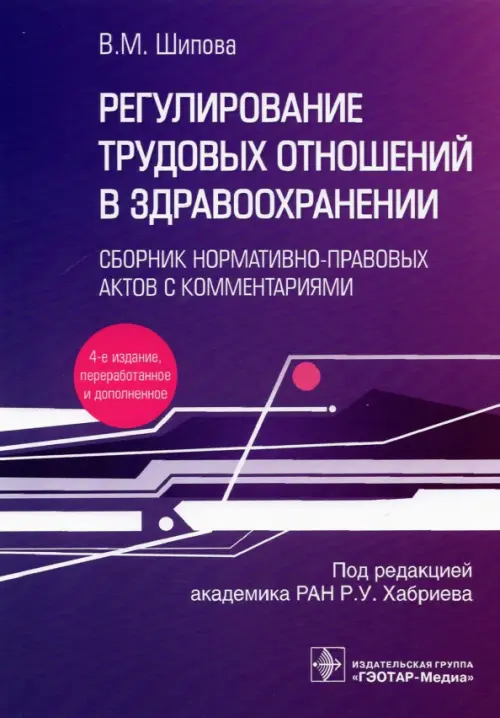 В.М. Шипова

РЕГУЛИРОВАНИЕ ТРУДОВЫХ ОТНОШЕНИЙ В ЗДРАВООХРАНЕНИИ

СБОРНИК НОРМАТИВНО-ПРАВОВЫХ АКТОВ С КОММЕНТАРИЯМИ

4-е издание, переработанное и дополненное

Под редакцией академика РАН Р.У. Хабриева

ИЗДАТЕЛЬСКАЯ ГРУППА «ГЭОТАР-Медиа»